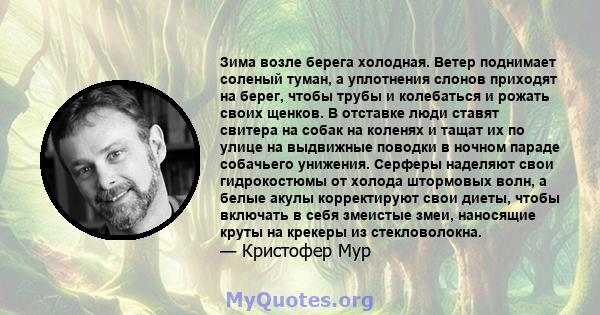 Зима возле берега холодная. Ветер поднимает соленый туман, а уплотнения слонов приходят на берег, чтобы трубы и колебаться и рожать своих щенков. В отставке люди ставят свитера на собак на коленях и тащат их по улице на выдвижные поводки в ночном параде собачьего унижения. Серферы наделяют свои гидрокостюмы от холода штормовых волн, а белые акулы корректируют свои диеты, чтобы включать в себя змеистые змеи, наносящие круты на крекеры из стекловолокна.
— Кристофер Мур

MyQuotes.org